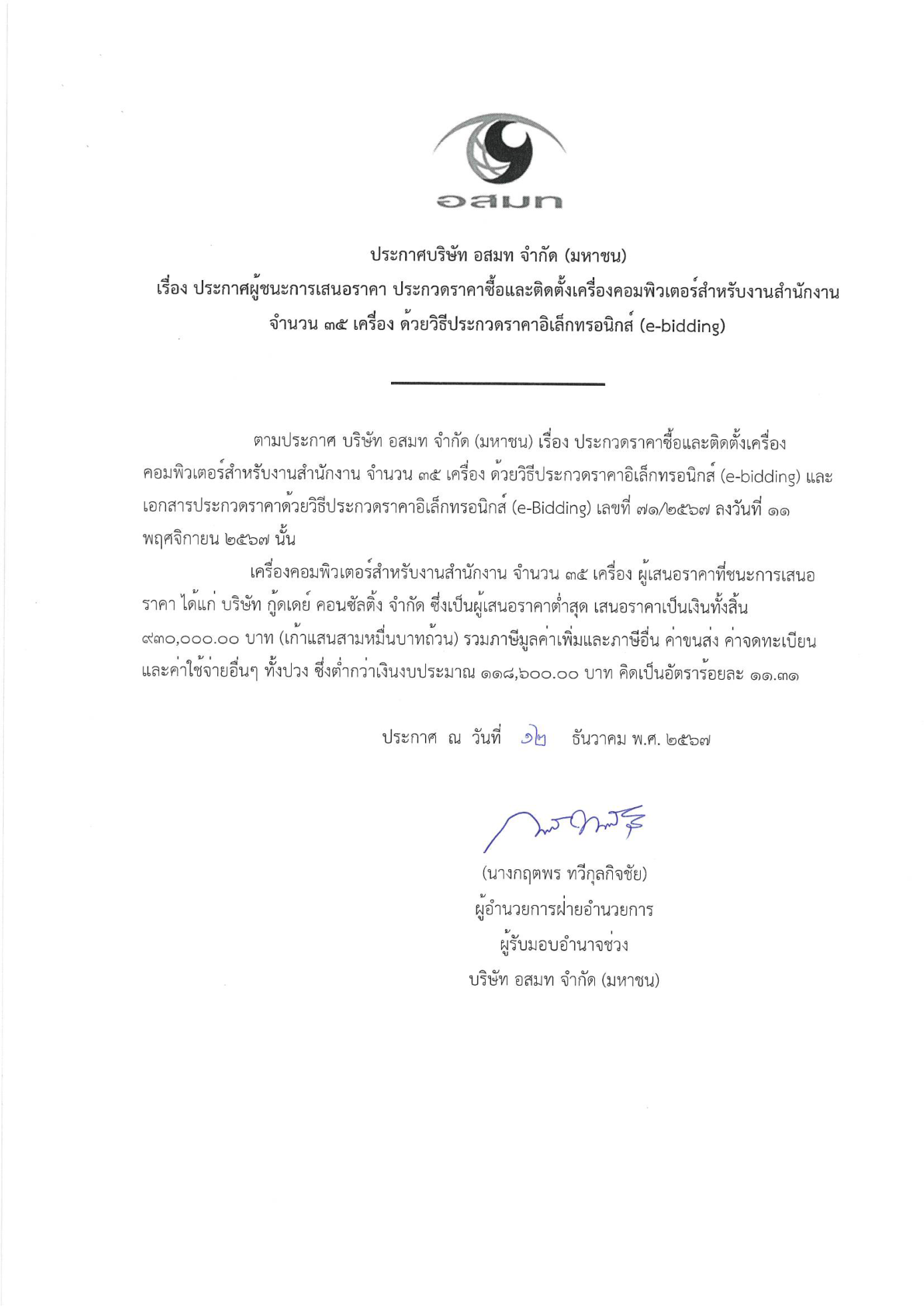 อสมท

ประกาศบริษัท อสมท จำกัด (มหาชน)
เรื่อง ประกาศผู้ชนะการเสนอราคา ประกวดราคาซื้อและติดตั้งเครื่องคอมพิวเตอร์สำหรับงานสำนักงาน จำนวน ๓๕ เครื่อง ด้วยวิธีประกวดราคาอิเล็กทรอนิกส์ (e-bidding)

ตามประกาศ บริษัท อสมท จำกัด (มหาชน) เรื่อง ประกวดราคาซื้อและติดตั้งเครื่องคอมพิวเตอร์สำหรับงานสำนักงาน จำนวน ๓๕ เครื่อง ด้วยวิธีประกวดราคาอิเล็กทรอนิกส์ (e-bidding) และเอกสารประกวดราคาด้วยวิธีประกวดราคาอิเล็กทรอนิกส์ (e-Bidding) เลขที่ ๗๑/๒๕๖๗ ลงวันที่ ๑๑ พฤศจิกายน ๒๕๖๗ นั้น

เครื่องคอมพิวเตอร์สำหรับงานสำนักงาน จำนวน ๓๕ เครื่อง ผู้เสนอราคาที่ชนะการเสนอราคา ได้แก่ บริษัท กู้ดเดย์ คอนซัลติ้ง จำกัด ซึ่งเป็นผู้เสนอราคาต่ำสุด เสนอราคาเป็นเงินทั้งสิ้น ๙๓๐,๐๐๐.๐๐ บาท (เก้าแสนสามหมื่นบาทถ้วน) รวมภาษีมูลค่าเพิ่มและภาษีอื่น ค่าขนส่ง ค่าจดทะเบียน และค่าใช้จ่ายอื่นๆ ทั้งปวง ซึ่งต่ำกว่าเงินงบประมาณ ๑๑๘,๖๐๐.๐๐ บาท คิดเป็นอัตราร้อยละ ๑๑.๓๑

ประกาศ ณ วันที่ ๑๒ ธันวาคม พ.ศ. ๒๕๖๗

(นางกฤตพร ทวีกุลกิจชัย)
ผู้อำนวยการฝ่ายอำนวยการ
ผู้รับมอบอำนาจช่วง
บริษัท อสมท จำกัด (มหาชน)